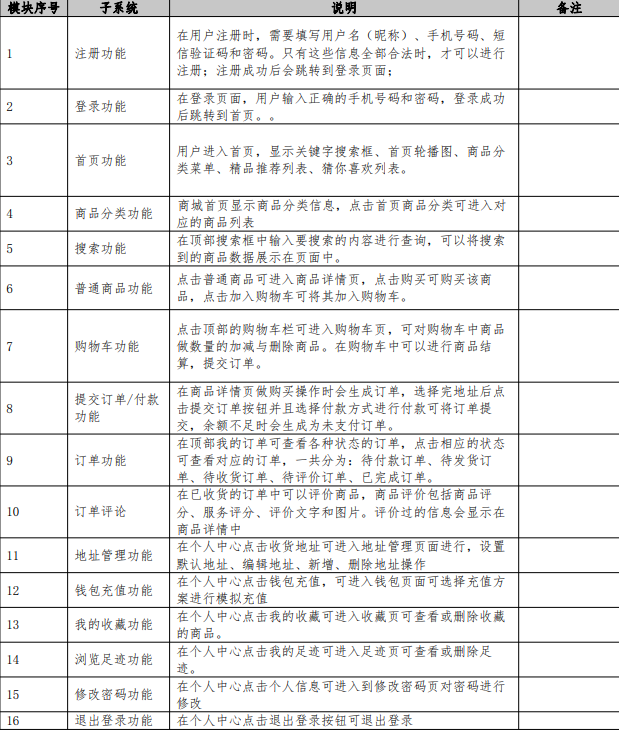 | 模块序号 | 子系统 | 说明 | 备注 |
|---|---|---|---|
| 1 | 注册功能 | 在用户注册时，需要填写用户名（昵称）、手机号码、短信验证码和密码。只有这些信息全部合法时，才可以进行注册；注册成功后会跳转到登录页面； | |
| 2 | 登录功能 | 在登录页面，用户输入正确的手机号码和密码，登录成功后跳转到首页。。 | |
| 3 | 首页功能 | 用户进入首页，显示关键字搜索框、首页轮播图、商品分类菜单、精品推荐列表、猜你喜欢列表。 | |
| 4 | 商品分类功能 | 商城首页显示商品分类信息，点击首页商品分类可进入对应的商品列表 | |
| 5 | 搜索功能 | 在顶部搜索框中输入要搜索的内容进行查询，可以将搜索到的商品数据展示在页面中。 | |
| 6 | 普通商品功能 | 点击普通商品可进入商品详情页，点击购买可购买该商品，点击加入购物车可将其加入购物车。 | |
| 7 | 购物车功能 | 点击顶部的购物车栏可进入购物车页，可对购物车中商品做数量的加减与删除商品。在购物车中可以进行商品结算，提交订单。 | |
| 8 | 提交订单/付款功能 | 在商品详情页做购买操作时会生成订单，选择完地址后点击提交订单按钮并且选择付款方式进行付款可将订单提交，余额不足时会生成为未支付订单。 | |
| 9 | 订单功能 | 在顶部我的订单可查看各种状态的订单，点击相应的状态可查看对应的订单，一共分为：待付款订单、待发货订单、待收货订单、待评价订单、已完成订单。 | |
| 10 | 订单评论 | 在已收货的订单中可以评价商品，商品评价包括商品评分、服务评分、评价文字和图片。评价过的信息会显示在商品详情中 | |
| 11 | 地址管理功能 | 在个人中心点击收货地址可进入地址管理页面进行，设置默认地址、编辑地址、新增、删除地址操作 | |
| 12 | 钱包充值功能 | 在个人中心点击钱包充值，可进入钱包页面可选择充值方案进行模拟充值 | |
| 13 | 我的收藏功能 | 在个人中心点击我的收藏可进入收藏页可查看或删除收藏的商品。 | |
| 14 | 浏览足迹功能 | 在个人中心点击我的足迹可进入足迹页可查看或删除足迹。 | |
| 15 | 修改密码功能 | 在个人中心点击个人信息可进入到修改密码页对密码进行修改 | |
| 16 | 退出登录功能 | 在个人中心点击退出登录按钮可退出登录 | |